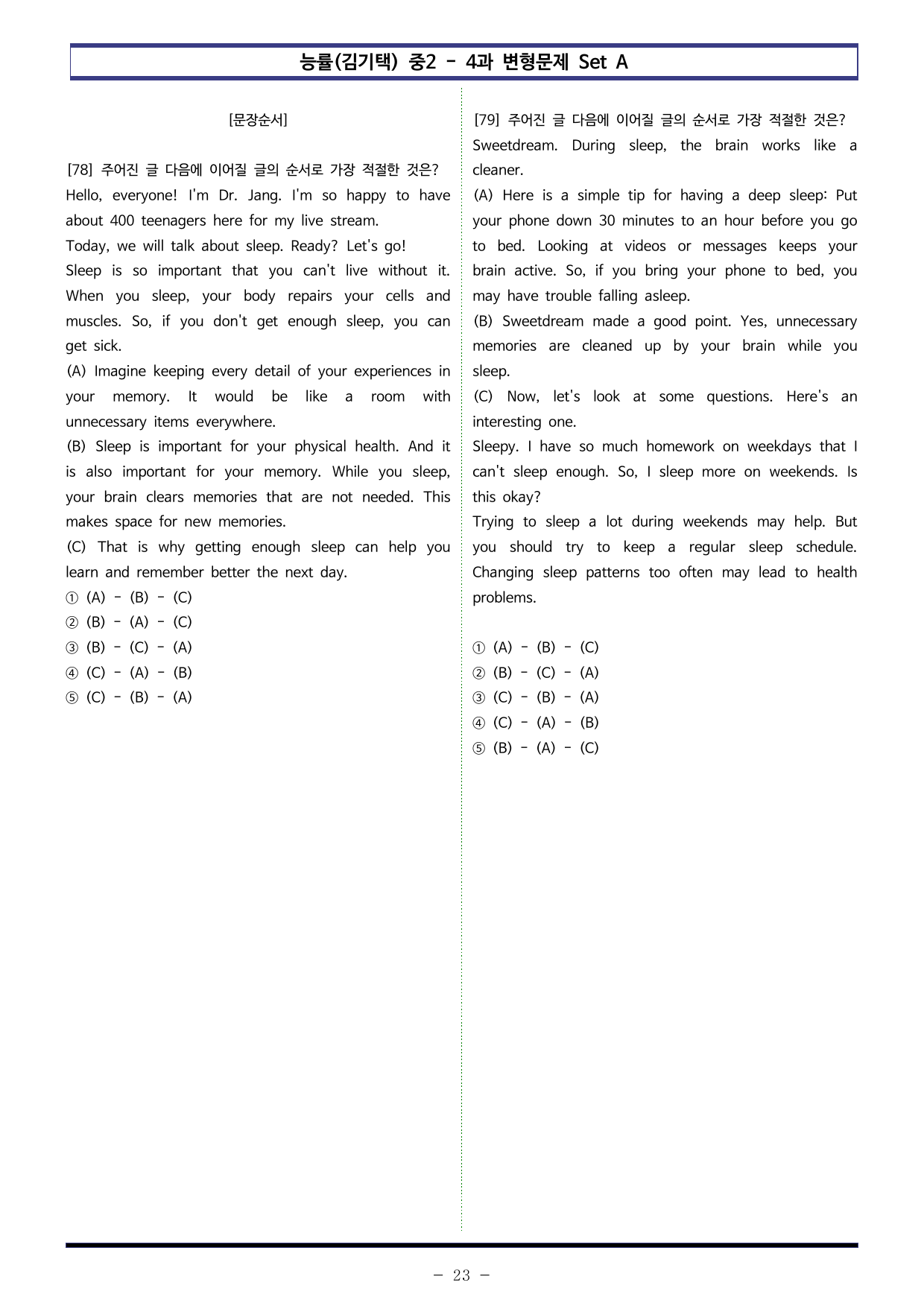 능률(김기택) 중2 - 4과 변형문제 Set A

[문장순서]

[78] 주어진 글 다음에 이어질 글의 순서로 가장 적절한 것은?
Hello, everyone! I'm Dr. Jang. I'm so happy to have about 400 teenagers here for my live stream.
Today, we will talk about sleep. Ready? Let's go!
Sleep is so important that you can't live without it. When you sleep, your body repairs your cells and muscles. So, if you don't get enough sleep, you can get sick.
(A) Imagine keeping every detail of your experiences in your memory. It would be like a room with unnecessary items everywhere.
(B) Sleep is important for your physical health. And it is also important for your memory. While you sleep, your brain clears memories that are not needed. This makes space for new memories.
(C) That is why getting enough sleep can help you learn and remember better the next day.
① (A) - (B) - (C)
② (B) - (A) - (C)
③ (B) - (C) - (A)
④ (C) - (A) - (B)
⑤ (C) - (B) - (A)

[79] 주어진 글 다음에 이어질 글의 순서로 가장 적절한 것은?
Sweetdream. During sleep, the brain works like a cleaner.
(A) Here is a simple tip for having a deep sleep: Put your phone down 30 minutes to an hour before you go to bed. Looking at videos or messages keeps your brain active. So, if you bring your phone to bed, you may have trouble falling asleep.
(B) Sweetdream made a good point. Yes, unnecessary memories are cleaned up by your brain while you sleep.
(C) Now, let's look at some questions. Here's an interesting one.
Sleepy. I have so much homework on weekdays that I can't sleep enough. So, I sleep more on weekends. Is this okay?
Trying to sleep a lot during weekends may help. But you should try to keep a regular sleep schedule. Changing sleep patterns too often may lead to health problems.

① (A) - (B) - (C)
② (B) - (C) - (A)
③ (C) - (B) - (A)
④ (C) - (A) - (B)
⑤ (B) - (A) - (C)

- 23 -